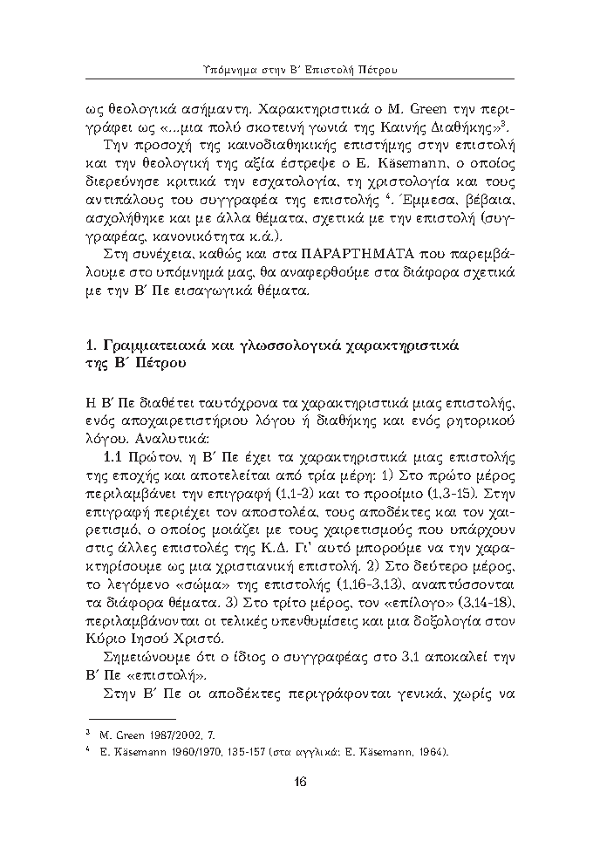 Υπόμνημα στην Β΄ Επιστολή Πέτρου

ως θεολογικά ασήμαντη. Χαρακτηριστικά ο M. Green την περιγράφει ως «...μια πολύ σκοτεινή γωνιά της Καινής Διαθήκης»$^{3}$.

Την προσοχή της καινοδιαθηκικής επιστήμης στην επιστολή και την θεολογική της αξία έστρεψε ο E. Käsemann, ο οποίος διερεύνησε κριτικά την εσχατολογία, τη χριστολογία και τους αντιπάλους του συγγραφέα της επιστολής $^{4}$. Έμμεσα, βέβαια, ασχολήθηκε και με άλλα θέματα, σχετικά με την επιστολή (συγγραφέας, κανονικότητα κ.ά.).

Στη συνέχεια, καθώς και στα ΠΑΡΑΡΤΗΜΑΤΑ που παρεμβάλουμε στο υπόμνημά μας, θα αναφερθούμε στα διάφορα σχετικά με την Β΄ Πε εισαγωγικά θέματα.

1. Γραμματειακά και γλωσσολογικά χαρακτηριστικά της Β΄ Πέτρου

Η Β΄ Πε διαθέτει ταυτόχρονα τα χαρακτηριστικά μιας επιστολής, ενός αποχαιρετιστήριου λόγου ή διαθήκης και ενός ρητορικού λόγου. Αναλυτικά:

1.1 Πρώτον, η Β΄ Πε έχει τα χαρακτηριστικά μιας επιστολής της εποχής και αποτελείται από τρία μέρη: 1) Στο πρώτο μέρος περιλαμβάνει την επιγραφή (1,1-2) και το προοίμιο (1,3-15). Στην επιγραφή περιέχει τον αποστολέα, τους αποδέκτες και τον χαιρετισμό, ο οποίος μοιάζει με τους χαιρετισμούς που υπάρχουν στις άλλες επιστολές της Κ.Δ. Γι' αυτό μπορούμε να την χαρακτηρίσουμε ως μια χριστιανική επιστολή. 2) Στο δεύτερο μέρος, το λεγόμενο «σώμα» της επιστολής (1,16-3,13), αναπτύσσονται τα διάφορα θέματα. 3) Στο τρίτο μέρος, τον «επίλογο» (3,14-18), περιλαμβάνονται οι τελικές υπενθυμίσεις και μια δοξολογία στον Κύριο Ιησού Χριστό.

Σημειώνουμε ότι ο ίδιος ο συγγραφέας στο 3,1 αποκαλεί την Β΄ Πε «επιστολή».

Στην Β΄ Πε οι αποδέκτες περιγράφονται γενικά, χωρίς να

$^{3}$ M. Green 1987/2002, 7.
$^{4}$ E. Käsemann 1960/1970, 135-157 (στα αγγλικά: E. Käsemann, 1964).

16